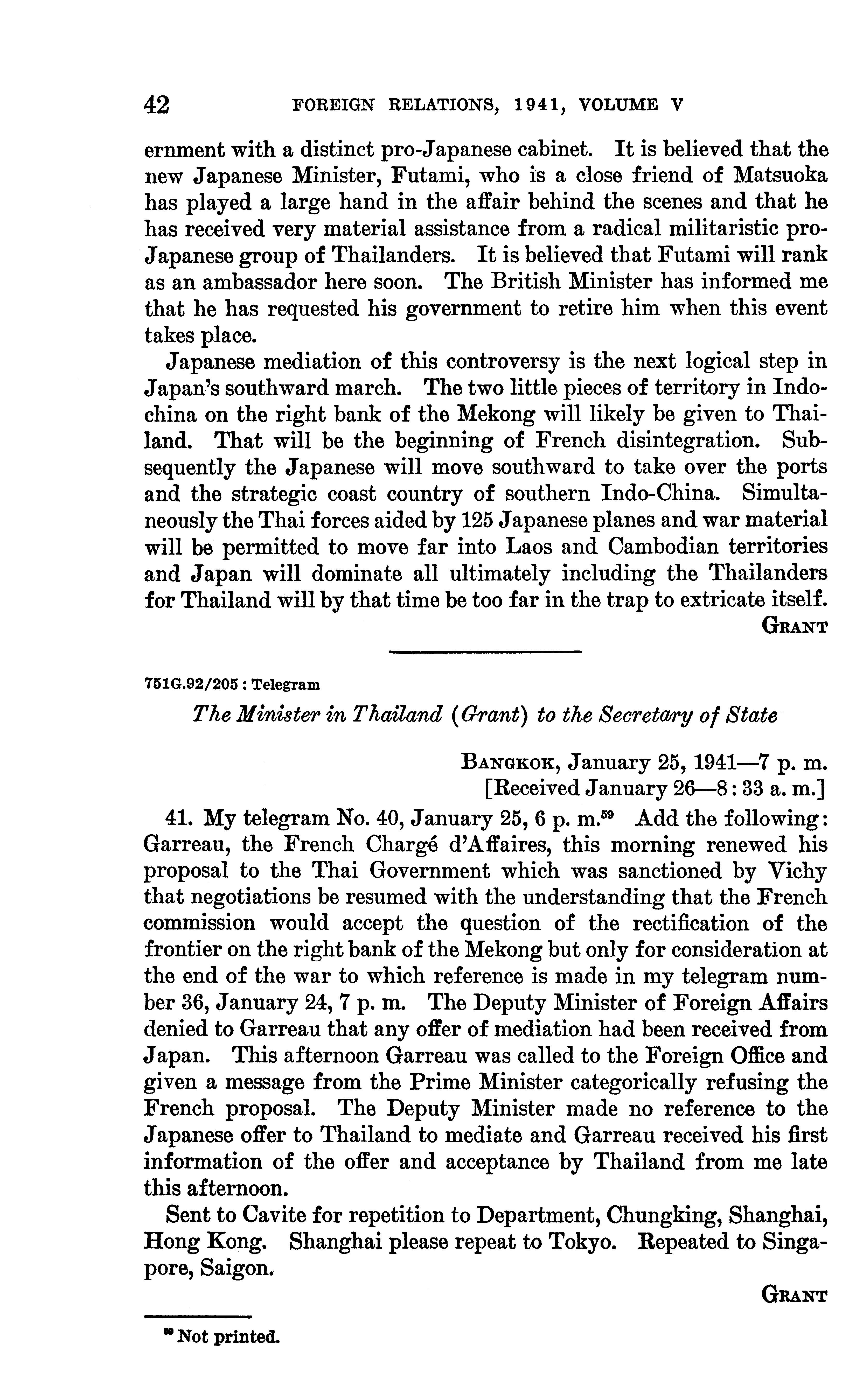 42 FOREIGN RELATIONS, 1941, VOLUME V

ernment with a distinct pro-Japanese cabinet. It is believed that the new Japanese Minister, Futami, who is a close friend of Matsuoka has played a large hand in the affair behind the scenes and that he has received very material assistance from a radical militaristic pro-Japanese group of Thailanders. It is believed that Futami will rank as an ambassador here soon. The British Minister has informed me that he has requested his government to retire him when this event takes place.

Japanese mediation of this controversy is the next logical step in Japan's southward march. The two little pieces of territory in Indochina on the right bank of the Mekong will likely be given to Thailand. That will be the beginning of French disintegration. Subsequently the Japanese will move southward to take over the ports and the strategic coast country of southern Indo-China. Simultaneously the Thai forces aided by 125 Japanese planes and war material will be permitted to move far into Laos and Cambodian territories and Japan will dominate all ultimately including the Thailanders for Thailand will by that time be too far in the trap to extricate itself.

GRANT

751G.92/205 : Telegram

The Minister in Thailand (Grant) to the Secretary of State

BANGKOK, January 25, 1941—7 p. m.
[Received January 26—8:33 a. m.]

41. My telegram No. 40, January 25, 6 p. m.$^{59}$ Add the following: Garreau, the French Chargé d'Affaires, this morning renewed his proposal to the Thai Government which was sanctioned by Vichy that negotiations be resumed with the understanding that the French commission would accept the question of the rectification of the frontier on the right bank of the Mekong but only for consideration at the end of the war to which reference is made in my telegram number 36, January 24, 7 p. m. The Deputy Minister of Foreign Affairs denied to Garreau that any offer of mediation had been received from Japan. This afternoon Garreau was called to the Foreign Office and given a message from the Prime Minister categorically refusing the French proposal. The Deputy Minister made no reference to the Japanese offer to Thailand to mediate and Garreau received his first information of the offer and acceptance by Thailand from me late this afternoon.

Sent to Cavite for repetition to Department, Chungking, Shanghai, Hong Kong. Shanghai please repeat to Tokyo. Repeated to Singapore, Saigon.

GRANT

$^{59}$ Not printed.